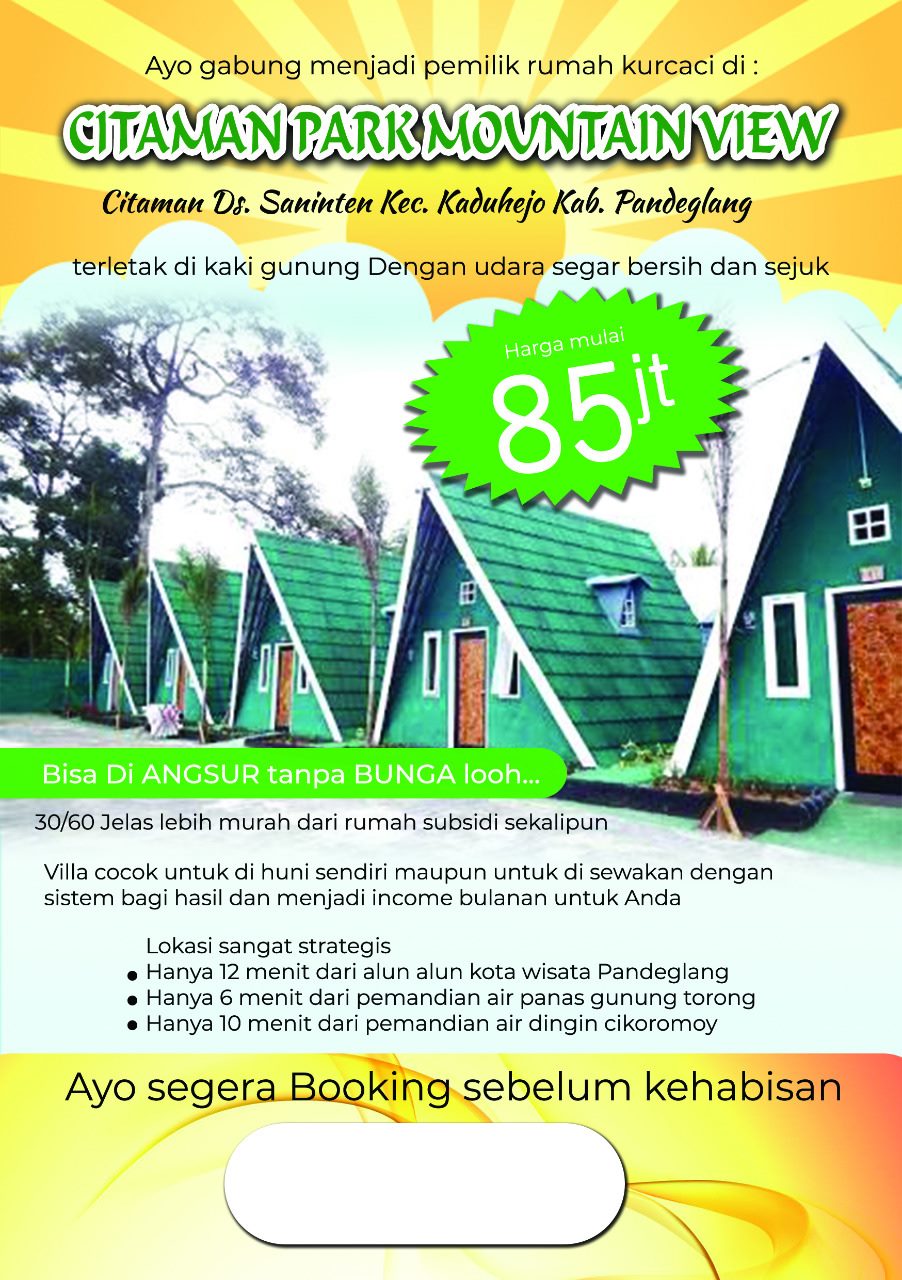 Ayo gabung menjadi pemilik rumah kurcaci di :

CITAMAN PARK MOUNTAIN VIEW

Citaman Ds. Saninten Kec. Kaduhejo Kab. Pandeglang

terletak di kaki gunung Dengan udara segar bersih dan sejuk

Harga mulai

85jt

Bisa Di ANGSUR tanpa BUNGA looh...

30/60 Jelas lebih murah dari rumah subsidi sekalipun

Villa cocok untuk di huni sendiri maupun untuk di sewakan dengan sistem bagi hasil dan menjadi income bulanan untuk Anda

Lokasi sangat strategis
• Hanya 12 menit dari alun alun kota wisata Pandeglang
• Hanya 6 menit dari pemandian air panas gunung torong
• Hanya 10 menit dari pemandian air dingin cikoromoy

Ayo segera Booking sebelum kehabisan